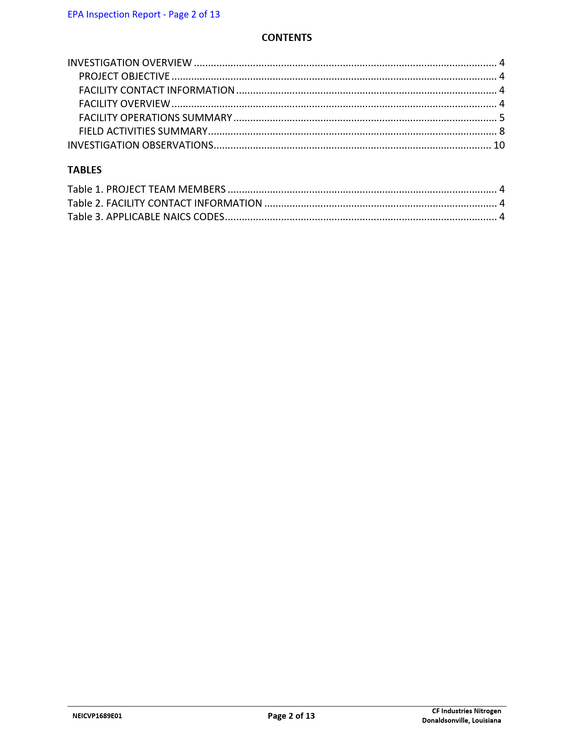 EPA Inspection Report - Page 2 of 13

CONTENTS

INVESTIGATION OVERVIEW 4
PROJECT OBJECTIVE 4
FACILITY CONTACT INFORMATION 4
FACILITY OVERVIEW 4
FACILITY OPERATIONS SUMMARY 5
FIELD ACTIVITIES SUMMARY 8
INVESTIGATION OBSERVATIONS 10

TABLES

Table 1. PROJECT TEAM MEMBERS 4
Table 2. FACILITY CONTACT INFORMATION 4
Table 3. APPLICABLE NAICS CODES 4

NEICVP1689E01

Page 2 of 13

CF Industries Nitrogen
Donaldsonville, Louisiana